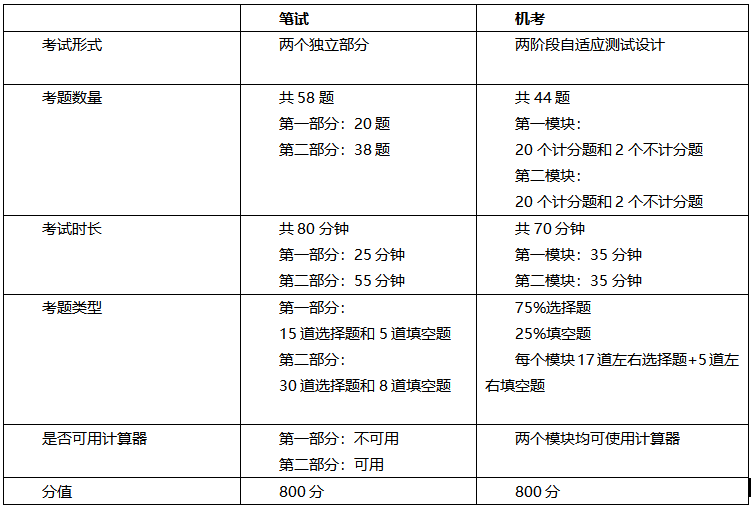 |  | 笔试 | 机考 |
|---|---|---|
| 考试形式 | 两个独立部分 | 两阶段自适应测试设计 |
| 考题数量 | 共 58 题<br>第一部分：20 题<br>第二部分：38 题 | 共 44 题<br>第一模块：<br>20 个计分题和 2 个不计分题<br>第二模块：<br>20 个计分题和 2 个不计分题 |
| 考试时长 | 共 80 分钟<br>第一部分：25 分钟<br>第二部分：55 分钟 | 共 70 分钟<br>第一模块：35 分钟<br>第二模块：35 分钟 |
| 考题类型 | 第一部分：<br>15 道选择题和 5 道填空题<br>第二部分：<br>30 道选择题和 8 道填空题 | 75%选择题<br>25%填空题<br>每个模块 17 道左右选择题+5 道左右填空题 |
| 是否可用计算器 | 第一部分：不可用<br>第二部分：可用 | 两个模块均可使用计算器 |
| 分值 | 800 分 | 800 分 |